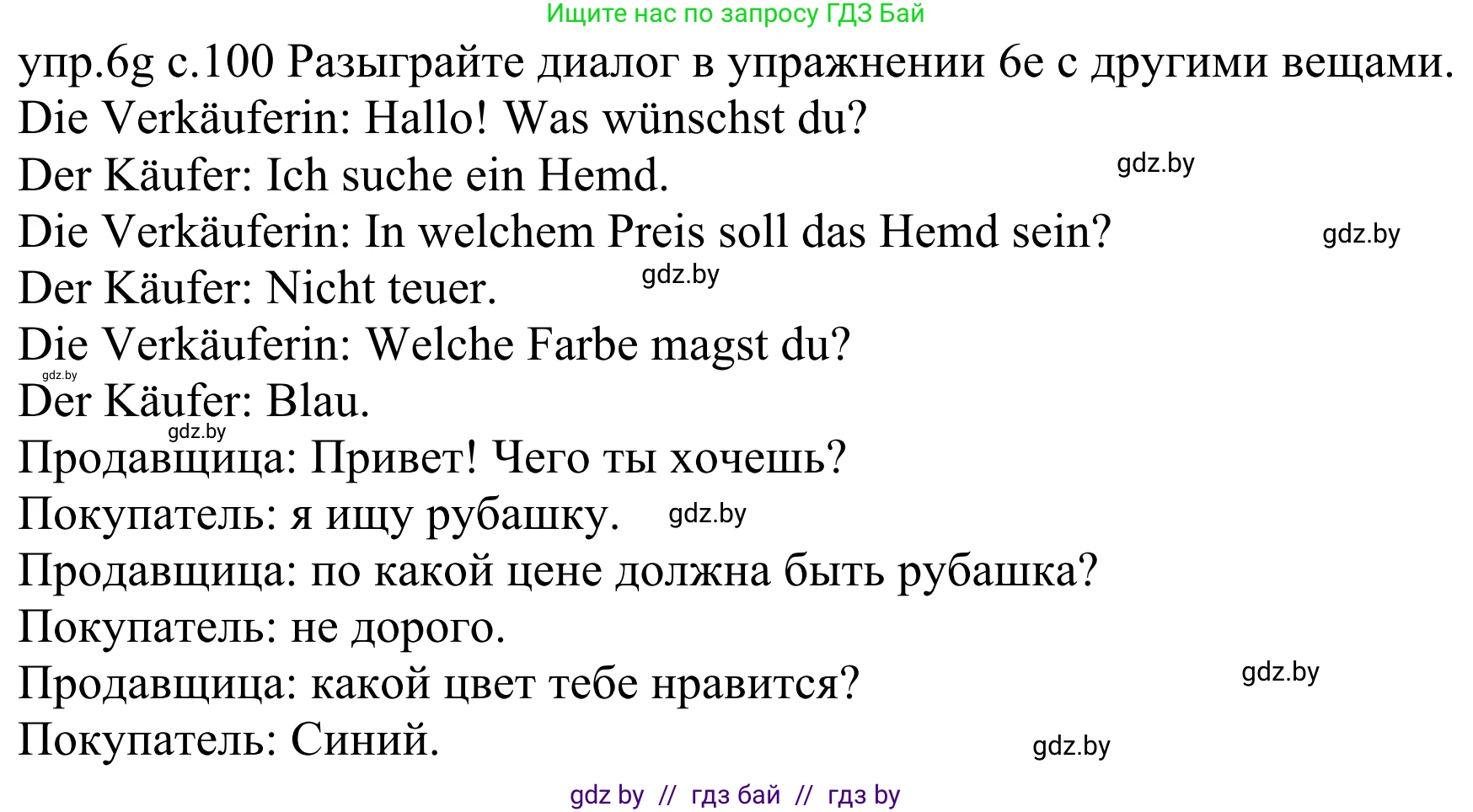 Ищите нас по запросу ГДЗ Бай

упр.6g с.100 Разыграйте диалог в упражнении 6e с другими вещами.
Die Verkäuferin: Hallo! Was wünschst du?
Der Käufer: Ich suche ein Hemd. gdz.by
Die Verkäuferin: In welchem Preis soll das Hemd sein? gdz.by
Der Käufer: Nicht teuer. gdz.by
Die Verkäuferin: Welche Farbe magst du?
gdz.by
Der Käufer: Blau.
gdz.by
Продавщица: Привет! Чего ты хочешь?
Покупатель: я ищу рубашку. gdz.by
Продавщица: по какой цене должна быть рубашка?
Покупатель: не дорого.
Продавщица: какой цвет тебе нравится? gdz.by
Покупатель: Синий. gdz.by

gdz by // гдз бай // гдз by